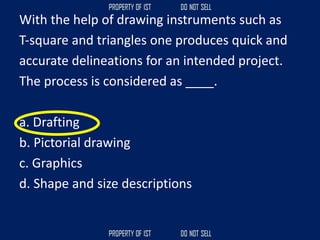 PROPERTY OF IST DO NOT SELL

With the help of drawing instruments such as T-square and triangles one produces quick and accurate delineations for an intended project. The process is considered as ____.

a. Drafting
b. Pictorial drawing
c. Graphics
d. Shape and size descriptions

PROPERTY OF IST DO NOT SELL